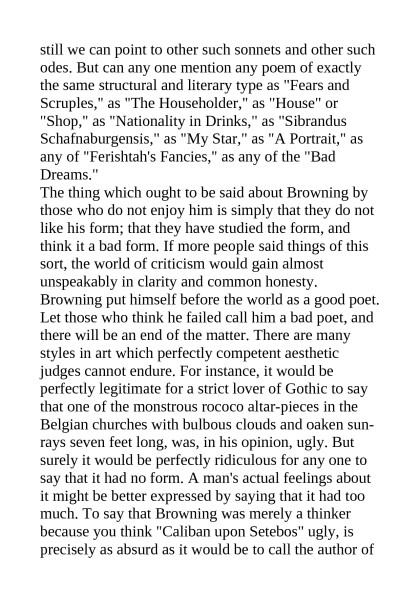 still we can point to other such sonnets and other such odes. But can any one mention any poem of exactly the same structural and literary type as "Fears and Scruples," as "The Householder," as "House" or "Shop," as "Nationality in Drinks," as "Sibrandus Schafnaburgensis," as "My Star," as "A Portrait," as any of "Ferishtah's Fancies," as any of the "Bad Dreams."

The thing which ought to be said about Browning by those who do not enjoy him is simply that they do not like his form; that they have studied the form, and think it a bad form. If more people said things of this sort, the world of criticism would gain almost unspeakably in clarity and common honesty. Browning put himself before the world as a good poet. Let those who think he failed call him a bad poet, and there will be an end of the matter. There are many styles in art which perfectly competent aesthetic judges cannot endure. For instance, it would be perfectly legitimate for a strict lover of Gothic to say that one of the monstrous rococo altar-pieces in the Belgian churches with bulbous clouds and oaken sun-rays seven feet long, was, in his opinion, ugly. But surely it would be perfectly ridiculous for any one to say that it had no form. A man's actual feelings about it might be better expressed by saying that it had too much. To say that Browning was merely a thinker because you think "Caliban upon Setebos" ugly, is precisely as absurd as it would be to call the author of